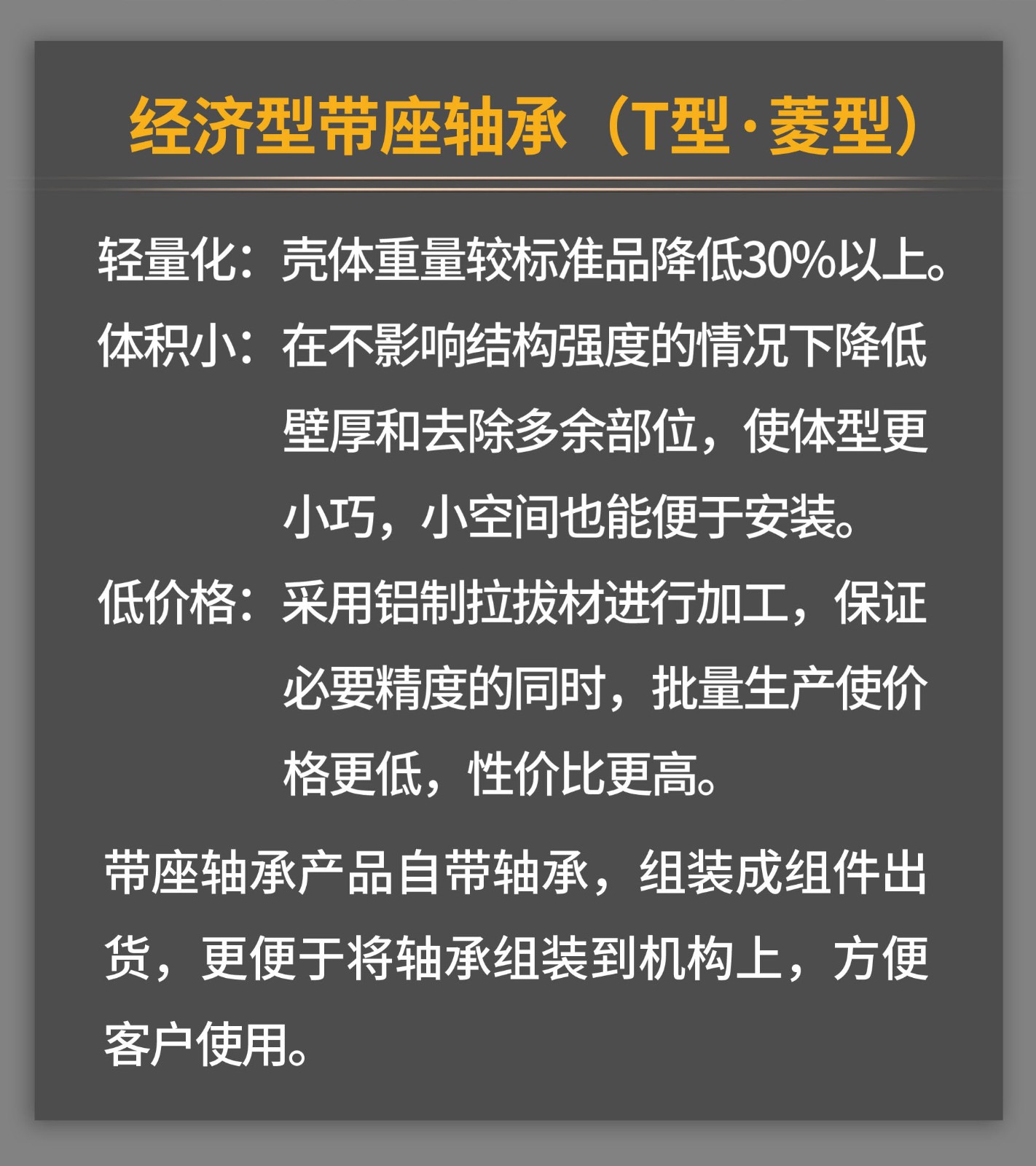 经济型带座轴承（T型·菱型）

轻量化：壳体重量较标准品降低30%以上。

体积小：在不影响结构强度的情况下降低壁厚和去除多余部位，使体型更小巧，小空间也能便于安装。

低价格：采用铝制拉拔材进行加工，保证必要精度的同时，批量生产使价格更低，性价比更高。

带座轴承产品自带轴承，组装成组件出货，更便于将轴承组装到机构上，方便客户使用。